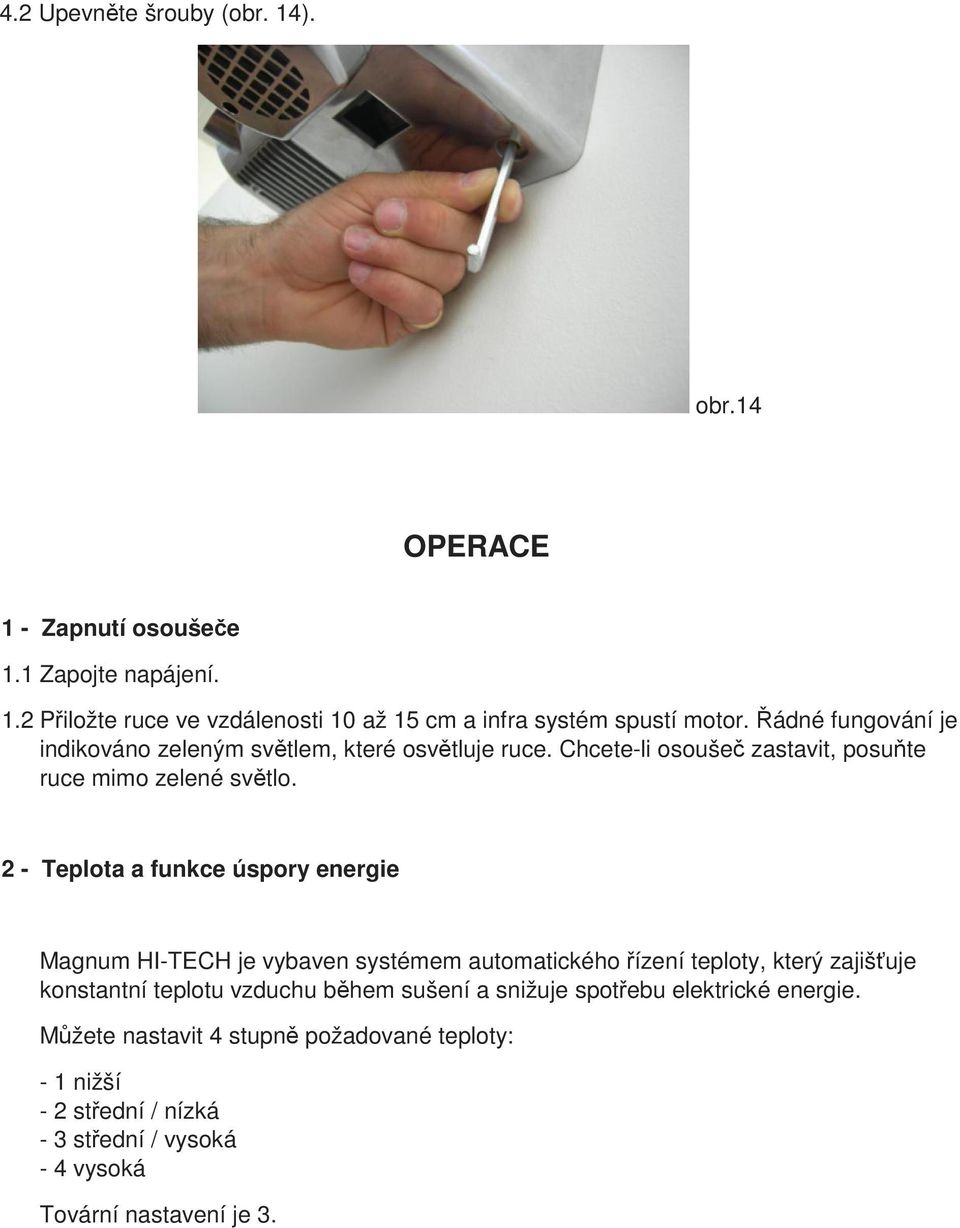 4.2 Upevněte šrouby (obr. 14).

obr.14

OPERACE

1 - Zapnutí osoušeče

1.1 Zapojte napájení.

1.2 Přiložte ruce ve vzdálenosti 10 až 15 cm a infra systém spustí motor. Řádné fungování je indikováno zeleným světlem, které osvětluje ruce. Chcete-li osoušeč zastavit, posuňte ruce mimo zelené světlo.

2 - Teplota a funkce úspory energie

Magnum HI-TECH je vybaven systémem automatického řízení teploty, který zajišťuje konstantní teplotu vzduchu během sušení a snižuje spotřebu elektrické energie.

Můžete nastavit 4 stupně požadované teploty:

- 1 nižší
- 2 střední / nízká
- 3 střední / vysoká
- 4 vysoká

Tovární nastavení je 3.